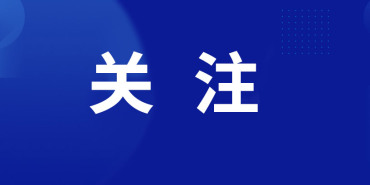 关 注